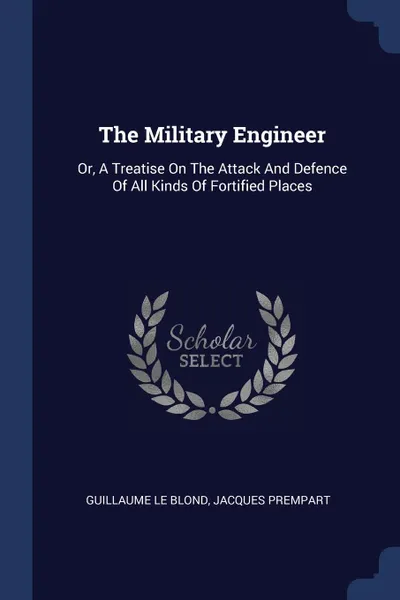 The Military Engineer

Or, A Treatise On The Attack And Defence Of All Kinds Of Fortified Places

Scholar SELECT

GUILLAUME LE BLOND, JACQUES PREMPART